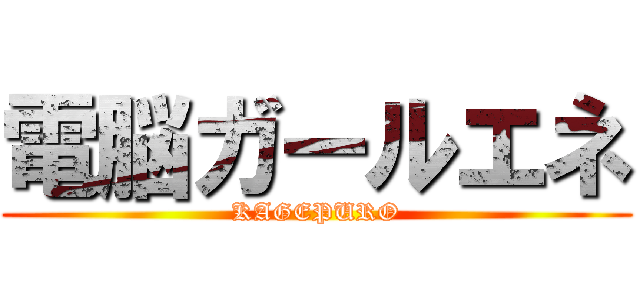 電脳ガールエネ
KAGEPURO